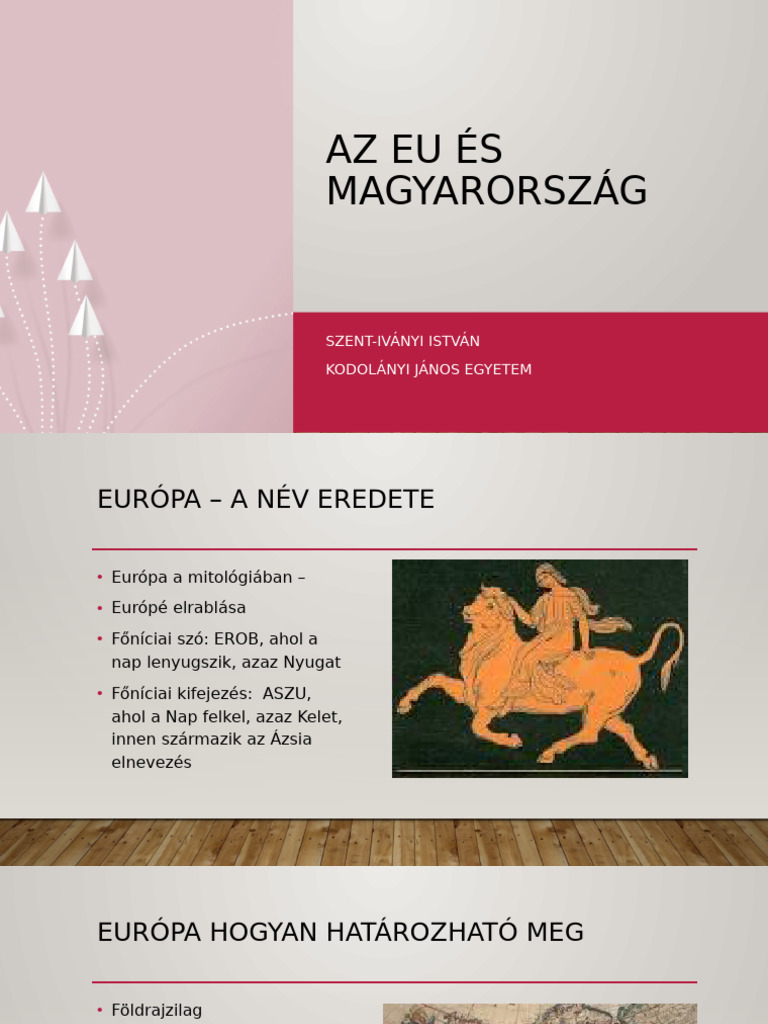 AZ EU ÉS MAGYARORSZÁG

SZENT-IVÁNYI ISTVÁN

KODOLÁNYI JÁNOS EGYETEM

EURÓPA – A NÉV EREDETE

• Európa a mitológiában –
• Európé elrablása
• Főníciai szó: EROB, ahol a nap lenyugszik, azaz Nyugat
• Főníciai kifejezés: ASZU, ahol a Nap felkel, azaz Kelet, innen származik az Ázsia elnevezés

EURÓPA HOGYAN HATÁROZHATÓ MEG

• Földrajzilag